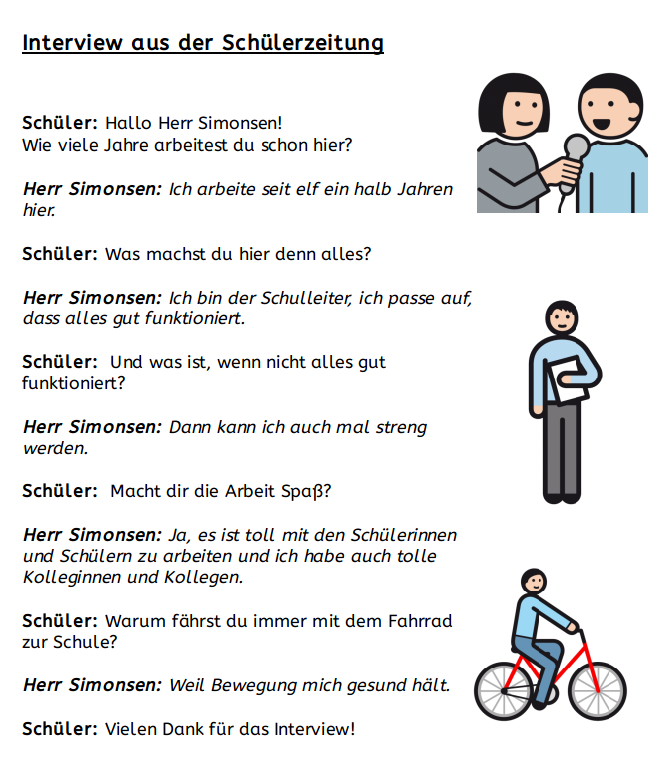 Interview aus der Schülerzeitung

Schüler: Hallo Herr Simonsen!
Wie viele Jahre arbeitest du schon hier?

Herr Simonsen: Ich arbeite seit elf ein halb Jahren hier.

Schüler: Was machst du hier denn alles?

Herr Simonsen: Ich bin der Schulleiter, ich passe auf, dass alles gut funktioniert.

Schüler: Und was ist, wenn nicht alles gut funktioniert?

Herr Simonsen: Dann kann ich auch mal streng werden.

Schüler: Macht dir die Arbeit Spaß?

Herr Simonsen: Ja, es ist toll mit den Schülerinnen und Schülern zu arbeiten und ich habe auch tolle Kolleginnen und Kollegen.

Schüler: Warum fährst du immer mit dem Fahrrad zur Schule?

Herr Simonsen: Weil Bewegung mich gesund hält.

Schüler: Vielen Dank für das Interview!